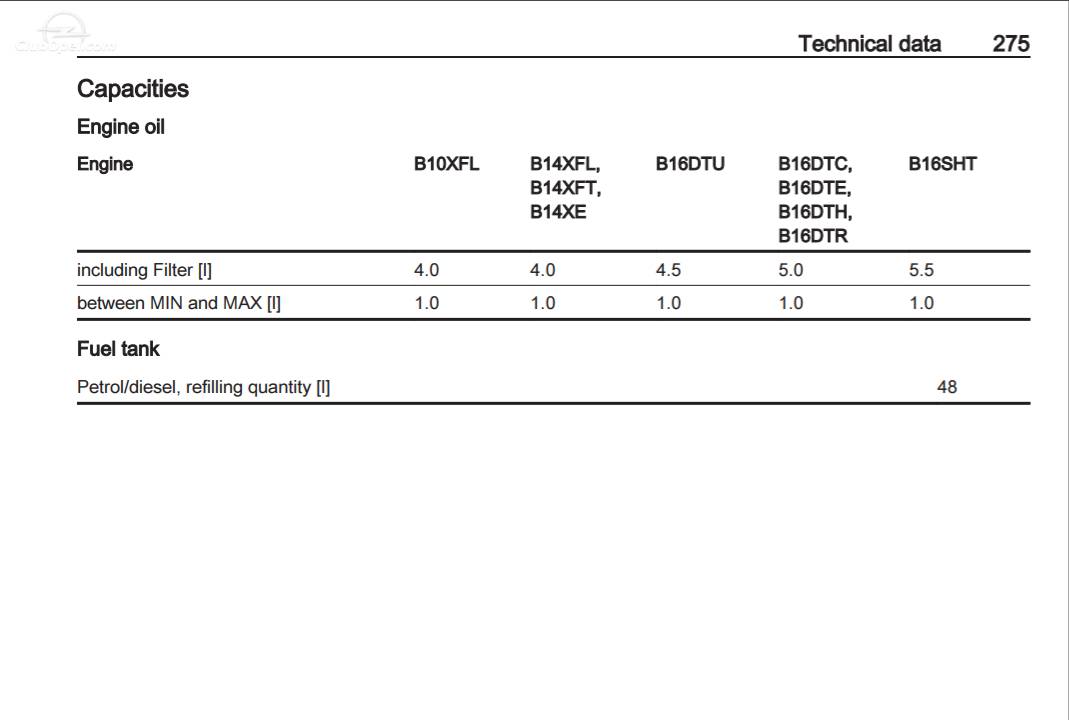 ClubOpel.com

Technical data 275

Capacities

Engine oil

| Engine | B10XFL | B14XFL, B14XFT, B14XE | B16DTU | B16DTC, B16DTE, B16DTH, B16DTR | B16SHT |
|---|---|---|---|---|---|
| including Filter [l] | 4.0 | 4.0 | 4.5 | 5.0 | 5.5 |
| between MIN and MAX [l] | 1.0 | 1.0 | 1.0 | 1.0 | 1.0 |

Fuel tank

| Petrol/diesel, refilling quantity [l] | 48 |
|---|---|